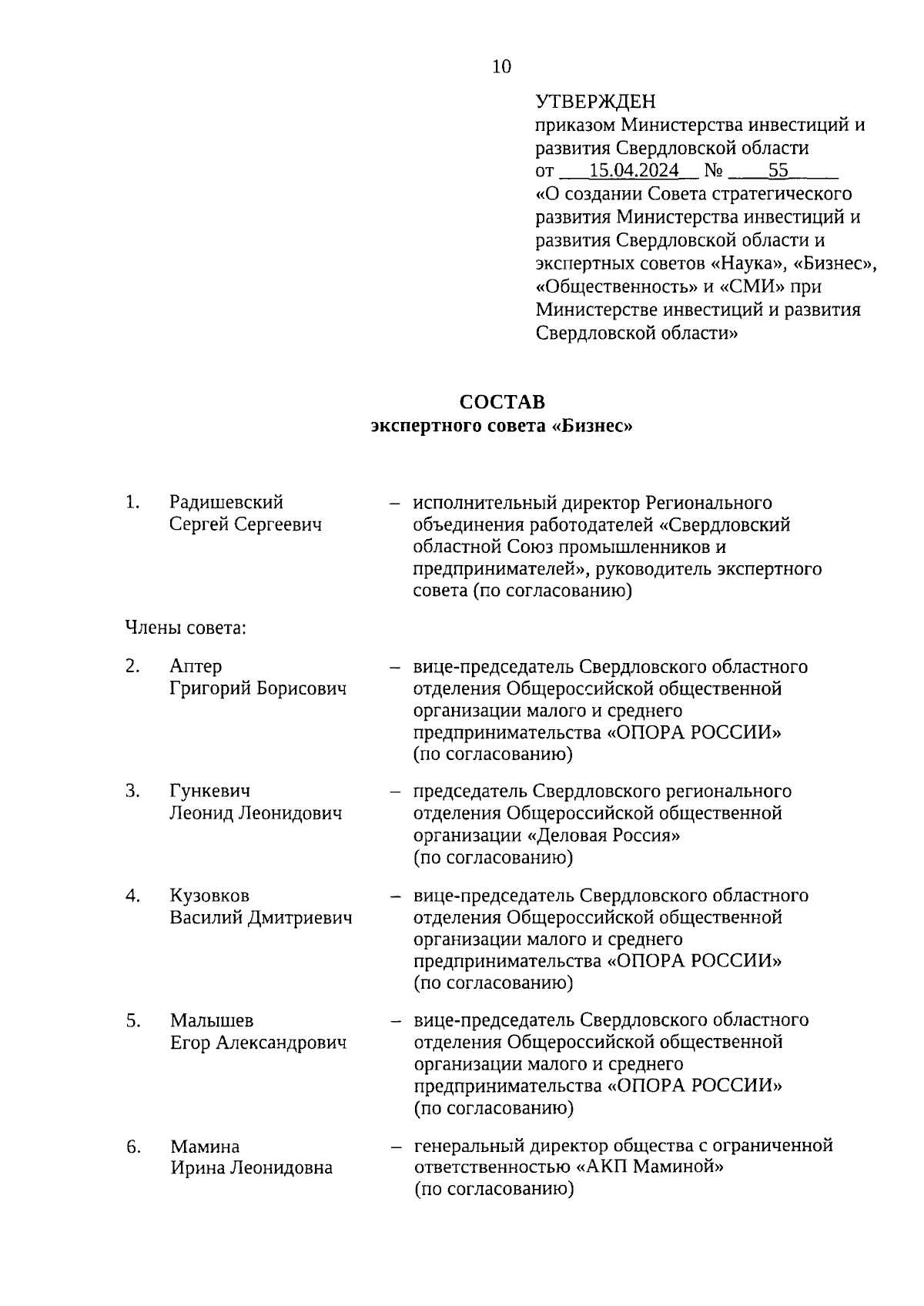 10

УТВЕРЖДЕН
приказом Министерства инвестиций и развития Свердловской области
от 15.04.2024 № 55
«О создании Совета стратегического развития Министерства инвестиций и развития Свердловской области и экспертных советов «Наука», «Бизнес», «Общественность» и «СМИ» при Министерстве инвестиций и развития Свердловской области»

СОСТАВ
экспертного совета «Бизнес»

1. Радишевский Сергей Сергеевич – исполнительный директор Регионального объединения работодателей «Свердловский областной Союз промышленников и предпринимателей», руководитель экспертного совета (по согласованию)

Члены совета:

2. Аптер Григорий Борисович – вице-председатель Свердловского областного отделения Общероссийской общественной организации малого и среднего предпринимательства «ОПОРА РОССИИ» (по согласованию)

3. Гункевич Леонид Леонидович – председатель Свердловского регионального отделения Общероссийской общественной организации «Деловая Россия» (по согласованию)

4. Кузовков Василий Дмитриевич – вице-председатель Свердловского областного отделения Общероссийской общественной организации малого и среднего предпринимательства «ОПОРА РОССИИ» (по согласованию)

5. Малышев Егор Александрович – вице-председатель Свердловского областного отделения Общероссийской общественной организации малого и среднего предпринимательства «ОПОРА РОССИИ» (по согласованию)

6. Мамина Ирина Леонидовна – генеральный директор общества с ограниченной ответственностью «АКП Маминой» (по согласованию)